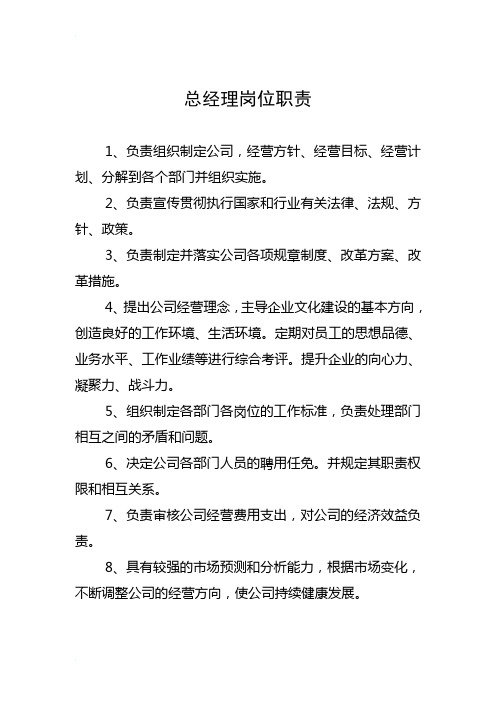 总经理岗位职责

1、负责组织制定公司，经营方针、经营目标、经营计划、分解到各个部门并组织实施。

2、负责宣传贯彻执行国家和行业有关法律、法规、方针、政策。

3、负责制定并落实公司各项规章制度、改革方案、改革措施。

4、提出公司经营理念，主导企业文化建设的基本方向，创造良好的工作环境、生活环境。定期对员工的思想品德、业务水平、工作业绩等进行综合考评。提升企业的向心力、凝聚力、战斗力。

5、组织制定各部门各岗位的工作标准，负责处理部门相互之间的矛盾和问题。

6、决定公司各部门人员的聘用任免。并规定其职责权限和相互关系。

7、负责审核公司经营费用支出，对公司的经济效益负责。

8、具有较强的市场预测和分析能力，根据市场变化，不断调整公司的经营方向，使公司持续健康发展。